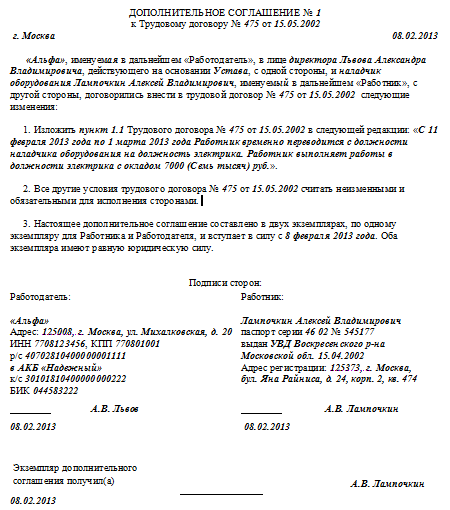 ДОПОЛНИТЕЛЬНОЕ СОГЛАШЕНИЕ № 1
к Трудовому договору № 475 от 15.05.2002

г. Москва 08.02.2013

«Альфа», именуемая в дальнейшем «Работодатель», в лице директора Львова Александра Владимировича, действующего на основании Устава, с одной стороны, и наладчик оборудования Лампочкин Алексей Владимирович, именуемый в дальнейшем «Работник», с другой стороны, договорились внести в трудовой договор № 475 от 15.05.2002 следующие изменения:

1. Изложить пункт 1.1 Трудового договора № 475 от 15.05.2002 в следующей редакции: «С 11 февраля 2013 года по 1 марта 2013 года Работник временно переводится с должности наладчика оборудования на должность электрика. Работник выполняет работы в должности электрика с окладом 7000 (Семь тысяч) руб.».

2. Все другие условия трудового договора № 475 от 15.05.2002 считать неизменными и обязательными для исполнения сторонами.

3. Настоящее дополнительное соглашение составлено в двух экземплярах, по одному экземпляру для Работника и Работодателя, и вступает в силу с 8 февраля 2013 года. Оба экземпляра имеют равную юридическую силу.

Подписи сторон:

Работодатель:

«Альфа»
Адрес: 125008,.г. Москва, ул. Михалковская, д. 20
ИНН 7708123456, КПП 770801001
р/с 40702810400000001111
в АКБ «Надежный»
к/с 30101810400000000222
БИК 044583222

________ А.В. Львов

08.02.2013

Работник:

Лампочкин Алексей Владимирович
паспорт серии 46 02 № 545177
выдан УВД Воскресенского р-на Московской обл. 15.04.2002
Адрес регистрации: 125373,.г. Москва, бул. Яна Райниса, д. 24, корп. 2, кв. 474

________ А.В. Лампочкин

08.02.2013

Экземпляр дополнительного соглашения получил(а)

________ А.В. Лампочкин

08.02.2013